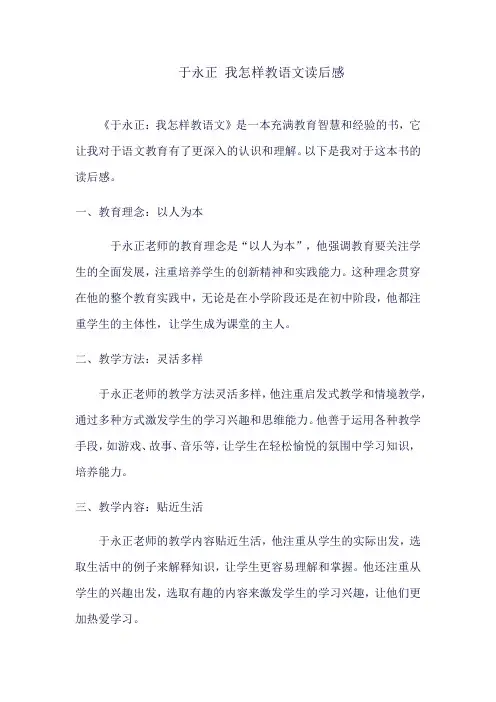 于永正 我怎样教语文读后感

《于永正：我怎样教语文》是一本充满教育智慧和经验的书，它让我对于语文教育有了更深入的认识和理解。以下是我对于这本书的读后感。

一、教育理念：以人为本

于永正老师的教育理念是“以人为本”，他强调教育要关注学生的全面发展，注重培养学生的创新精神和实践能力。这种理念贯穿在他的整个教育实践中，无论是在小学阶段还是在初中阶段，他都注重学生的主体性，让学生成为课堂的主人。

二、教学方法：灵活多样

于永正老师的教学方法灵活多样，他注重启发式教学和情境教学，通过多种方式激发学生的学习兴趣和思维能力。他善于运用各种教学手段，如游戏、故事、音乐等，让学生在轻松愉悦的氛围中学习知识，培养能力。

三、教学内容：贴近生活

于永正老师的教学内容贴近生活，他注重从学生的实际出发，选取生活中的例子来解释知识，让学生更容易理解和掌握。他还注重从学生的兴趣出发，选取有趣的内容来激发学生的学习兴趣，让他们更加热爱学习。